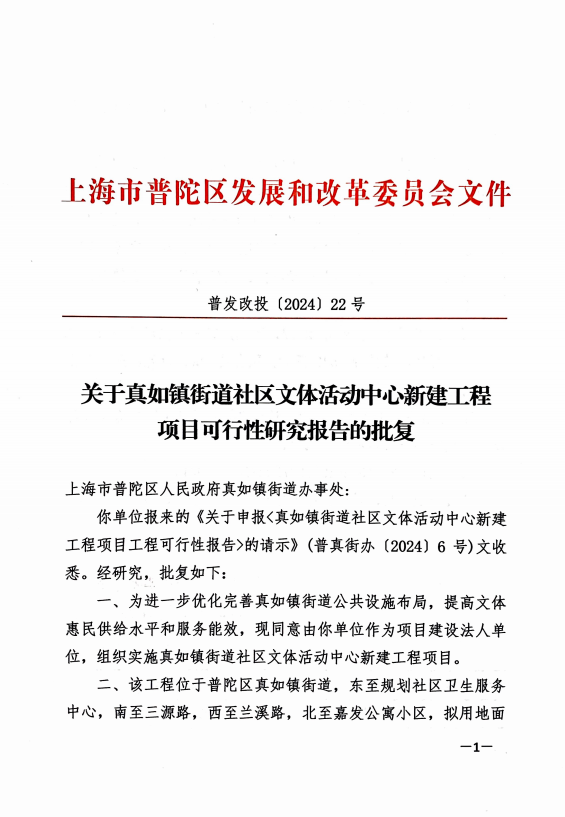 上海市普陀区发展和改革委员会文件

普发改投〔2024〕22号

关于真如镇街道社区文体活动中心新建工程项目可行性研究报告的批复

上海市普陀区人民政府真如镇街道办事处：

你单位报来的《关于申报<真如镇街道社区文体活动中心新建工程项目工程可行性报告>的请示》（普真街办〔2024〕6号）文收悉。经研究，批复如下：

一、为进一步优化完善真如镇街道公共设施布局，提高文体惠民供给水平和服务能效，现同意由你单位作为项目建设法人单位，组织实施真如镇街道社区文体活动中心新建工程项目。

二、该工程位于普陀区真如镇街道，东至规划社区卫生服务中心，南至三源路，西至兰溪路，北至嘉发公寓小区，拟用地面

—1—